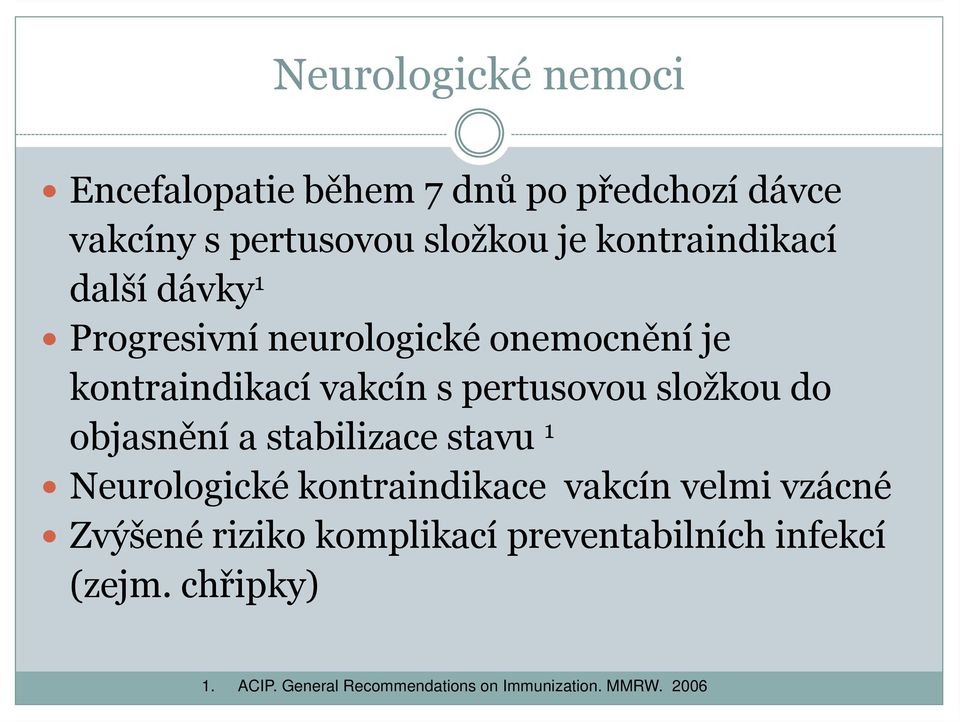 Neurologické nemoci

- Encefalopatie během 7 dnů po předchozí dávce vakcíny s pertusovou složkou je kontraindikací další dávky$^1$
- Progresivní neurologické onemocnění je kontraindikací vakcín s pertusovou složkou do objasnění a stabilizace stavu $^1$
- Neurologické kontraindikace vakcín velmi vzácné
- Zvýšené riziko komplikací preventabilních infekcí (zejm. chřipky)

1. ACIP. General Recommendations on Immunization. MMRW. 2006